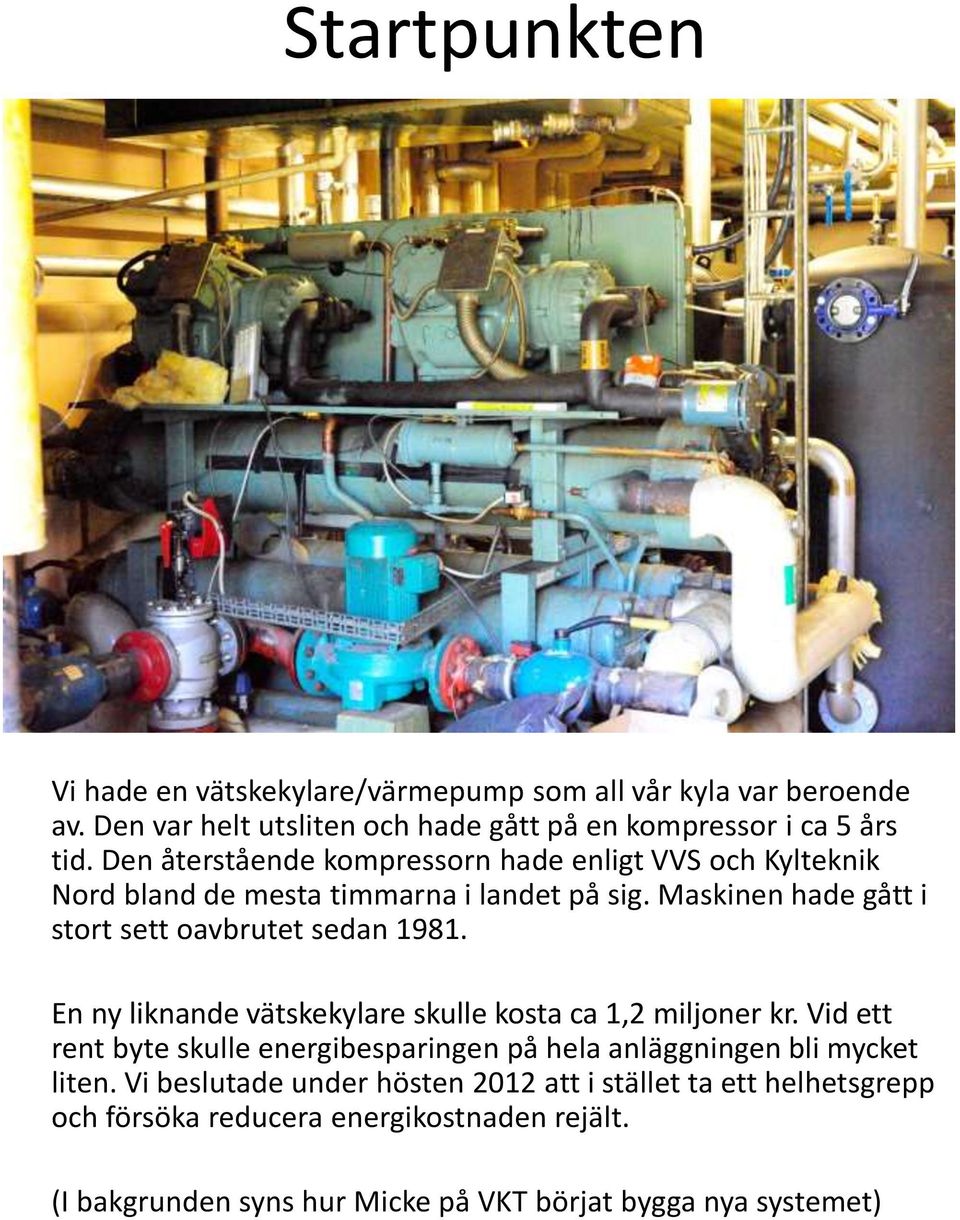 Startpunkten

Vi hade en vätskekylare/värmepump som all vår kyla var beroende av. Den var helt utsliten och hade gått på en kompressor i ca 5 års tid. Den återstående kompressorn hade enligt VVS och Kylteknik Nord bland de mesta timmarna i landet på sig. Maskinen hade gått i stort sett oavbrutet sedan 1981.

En ny liknande vätskekylare skulle kosta ca 1,2 miljoner kr. Vid ett rent byte skulle energibesparingen på hela anläggningen bli mycket liten. Vi beslutade under hösten 2012 att i stället ta ett helhetsgrepp och försöka reducera energikostnaden rejält.

(I bakgrunden syns hur Micke på VKT börjat bygga nya systemet)